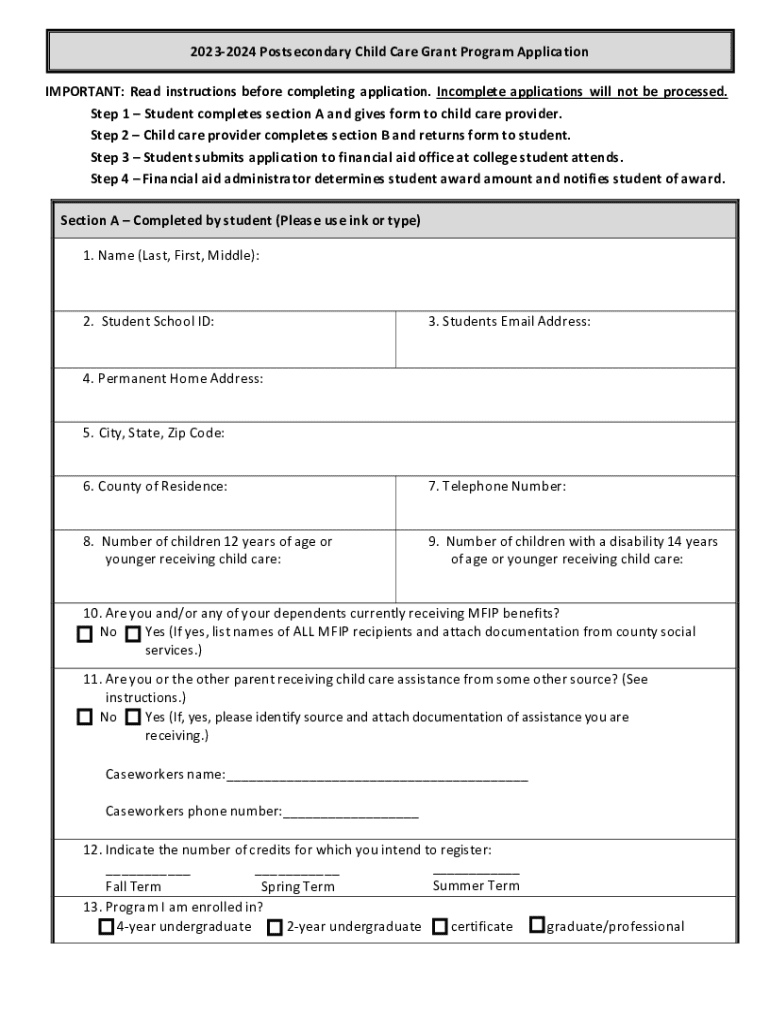 2023-2024 Postsecondary Child Care Grant Program Application

IMPORTANT: Read instructions before completing application. Incomplete applications will not be processed.

Step 1 – Student completes section A and gives form to child care provider.
Step 2 – Child care provider completes section B and returns form to student.
Step 3 – Student submits application to financial aid office at college student attends.
Step 4 – Financial aid administrator determines student award amount and notifies student of award.

Section A – Completed by student (Please use ink or type)

1. Name (Last, First, Middle):

2. Student School ID:

3. Students Email Address:

4. Permanent Home Address:

5. City, State, Zip Code:

6. County of Residence:

7. Telephone Number:

8. Number of children 12 years of age or younger receiving child care:

9. Number of children with a disability 14 years of age or younger receiving child care:

10. Are you and/or any of your dependents currently receiving MFIP benefits?
☐ No ☐ Yes (If yes, list names of ALL MFIP recipients and attach documentation from county social services.)

11. Are you or the other parent receiving child care assistance from some other source? (See instructions.)
☐ No ☐ Yes (If, yes, please identify source and attach documentation of assistance you are receiving.)

Caseworkers name:________________________________________

Caseworkers phone number:__________________

12. Indicate the number of credits for which you intend to register:
___________ Fall Term
___________ Spring Term
___________ Summer Term

13. Program I am enrolled in?
☐ 4-year undergraduate ☐ 2-year undergraduate ☐ certificate ☐ graduate/professional